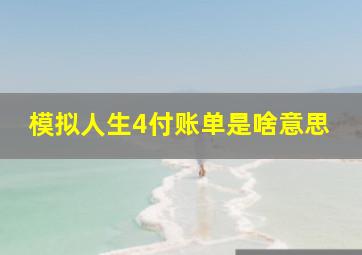 模拟人生4付账单是啥意思